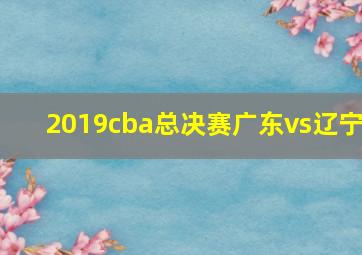 2019cba总决赛广东vs辽宁